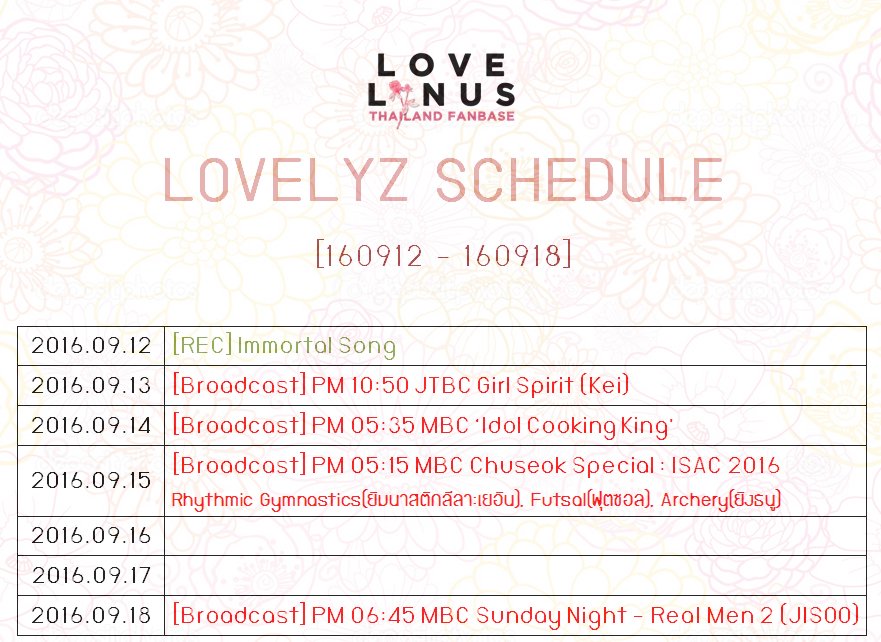 LOVE LINUS
THAILAND FANBASE

LOVELYZ SCHEDULE

[160912 - 160918]

| | |
|---|---|
| 2016.09.12 | [REC] Immortal Song |
| 2016.09.13 | [Broadcast] PM 10:50 JTBC Girl Spirit (Kei) |
| 2016.09.14 | [Broadcast] PM 05:35 MBC 'Idol Cooking King' |
| 2016.09.15 | [Broadcast] PM 05:15 MBC Chuseok Special : ISAC 2016 Rhythmic Gymnastics(ยิมนาสติกลีลา:เยอิน), Futsal(ฟุตซอล), Archery(ยิงธนู) |
| 2016.09.16 | |
| 2016.09.17 | |
| 2016.09.18 | [Broadcast] PM 06:45 MBC Sunday Night - Real Men 2 (JISOO) |